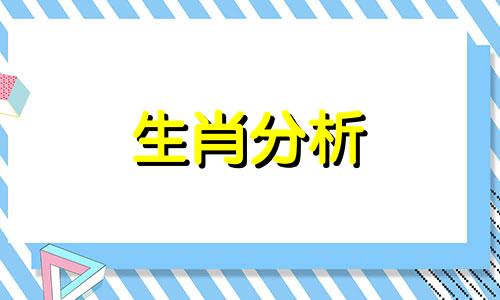 生肖分析